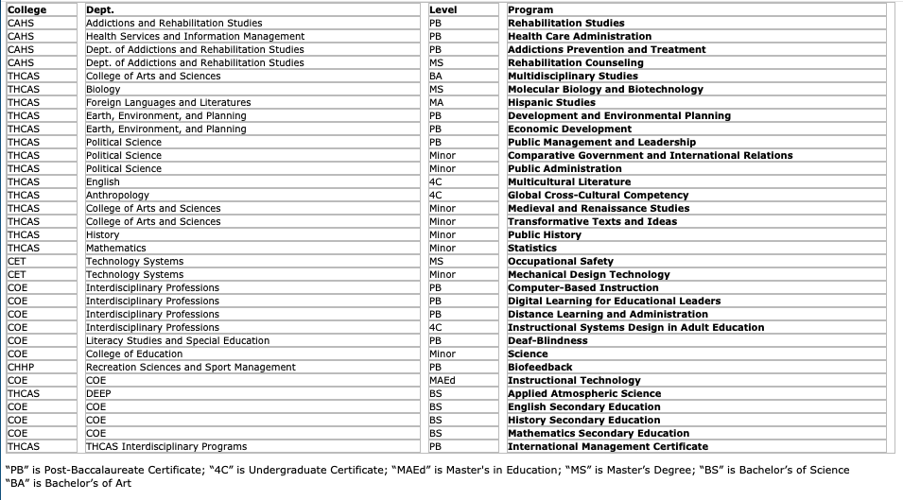 | College | Dept. | Level | Program |
|---|---|---|---|
| CAHS | Addictions and Rehabilitation Studies | PB | Rehabilitation Studies |
| CAHS | Health Services and Information Management | PB | Health Care Administration |
| CAHS | Dept. of Addictions and Rehabilitation Studies | PB | Addictions Prevention and Treatment |
| CAHS | Dept. of Addictions and Rehabilitation Studies | MS | Rehabilitation Counseling |
| THCAS | College of Arts and Sciences | BA | Multidisciplinary Studies |
| THCAS | Biology | MS | Molecular Biology and Biotechnology |
| THCAS | Foreign Languages and Literatures | MA | Hispanic Studies |
| THCAS | Earth, Environment, and Planning | PB | Development and Environmental Planning |
| THCAS | Earth, Environment, and Planning | PB | Economic Development |
| THCAS | Political Science | PB | Public Management and Leadership |
| THCAS | Political Science | Minor | Comparative Government and International Relations |
| THCAS | Political Science | Minor | Public Administration |
| THCAS | English | 4C | Multicultural Literature |
| THCAS | Anthropology | 4C | Global Cross-Cultural Competency |
| THCAS | College of Arts and Sciences | Minor | Medieval and Renaissance Studies |
| THCAS | College of Arts and Sciences | Minor | Transformative Texts and Ideas |
| THCAS | History | Minor | Public History |
| THCAS | Mathematics | Minor | Statistics |
| CET | Technology Systems | MS | Occupational Safety |
| CET | Technology Systems | Minor | Mechanical Design Technology |
| COE | Interdisciplinary Professions | PB | Computer-Based Instruction |
| COE | Interdisciplinary Professions | PB | Digital Learning for Educational Leaders |
| COE | Interdisciplinary Professions | PB | Distance Learning and Administration |
| COE | Interdisciplinary Professions | 4C | Instructional Systems Design in Adult Education |
| COE | Literacy Studies and Special Education | PB | Deaf-Blindness |
| COE | College of Education | Minor | Science |
| CHHP | Recreation Sciences and Sport Management | PB | Biofeedback |
| COE | COE | MAEd | Instructional Technology |
| THCAS | DEEP | BS | Applied Atmospheric Science |
| COE | COE | BS | English Secondary Education |
| COE | COE | BS | History Secondary Education |
| COE | COE | BS | Mathematics Secondary Education |
| THCAS | THCAS Interdisciplinary Programs | PB | International Management Certificate |

"PB" is Post-Baccalaureate Certificate; "4C" is Undergraduate Certificate; "MAEd" is Master's in Education; "MS" is Master's Degree; "BS" is Bachelor's of Science
"BA" is Bachelor's of Art